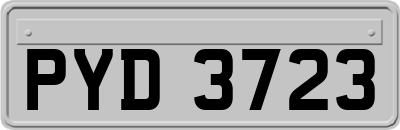 PYD 3723